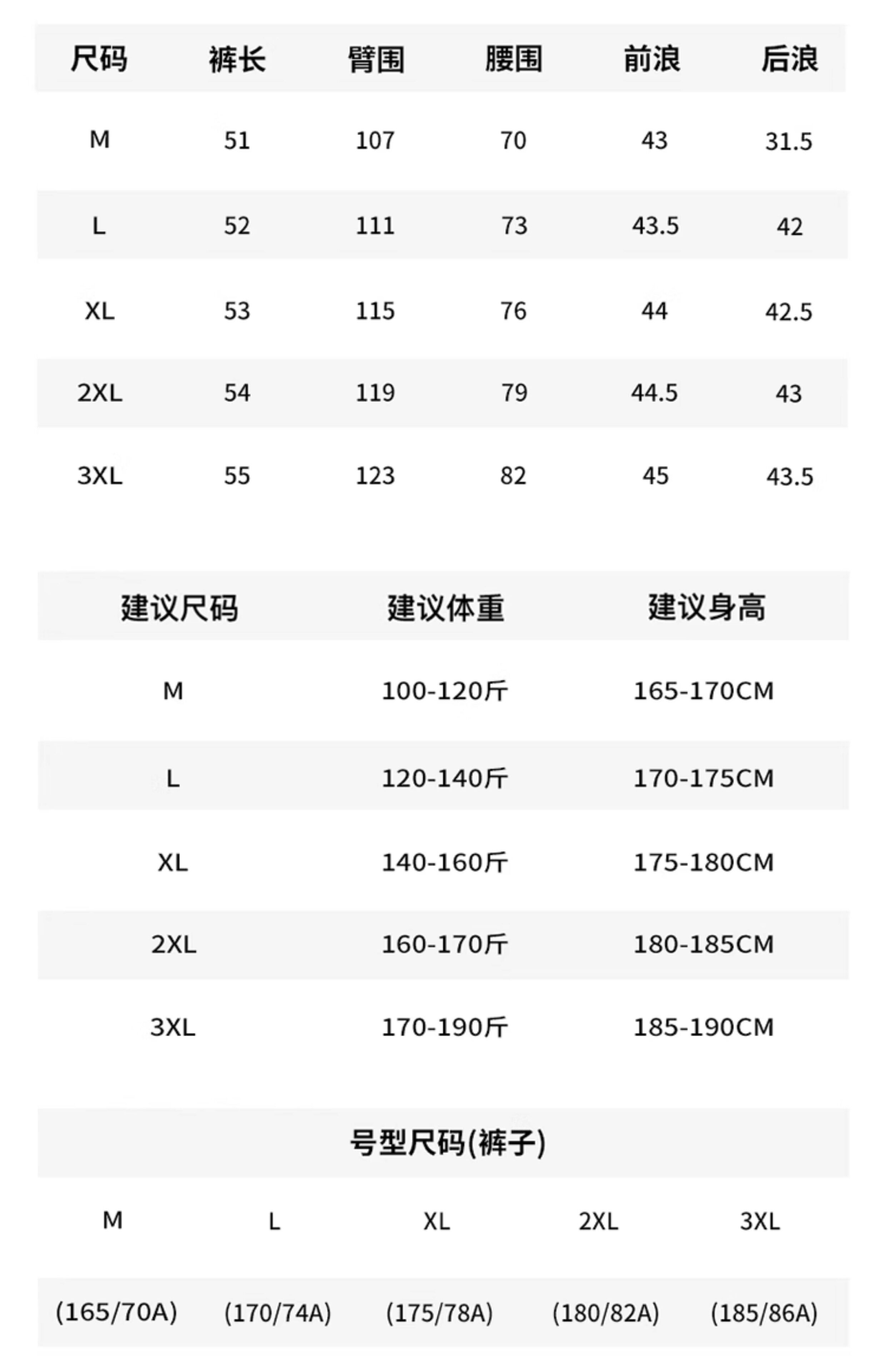 | 尺码 | 裤长 | 臂围 | 腰围 | 前浪 | 后浪 |
|---|---|---|---|---|---|
| M | 51 | 107 | 70 | 43 | 31.5 |
| L | 52 | 111 | 73 | 43.5 | 42 |
| XL | 53 | 115 | 76 | 44 | 42.5 |
| 2XL | 54 | 119 | 79 | 44.5 | 43 |
| 3XL | 55 | 123 | 82 | 45 | 43.5 |

| 建议尺码 | 建议体重 | 建议身高 |
|---|---|---|
| M | 100-120斤 | 165-170CM |
| L | 120-140斤 | 170-175CM |
| XL | 140-160斤 | 175-180CM |
| 2XL | 160-170斤 | 180-185CM |
| 3XL | 170-190斤 | 185-190CM |

号型尺码(裤子)

| M | L | XL | 2XL | 3XL |
|---|---|---|---|---|
| (165/70A) | (170/74A) | (175/78A) | (180/82A) | (185/86A) |